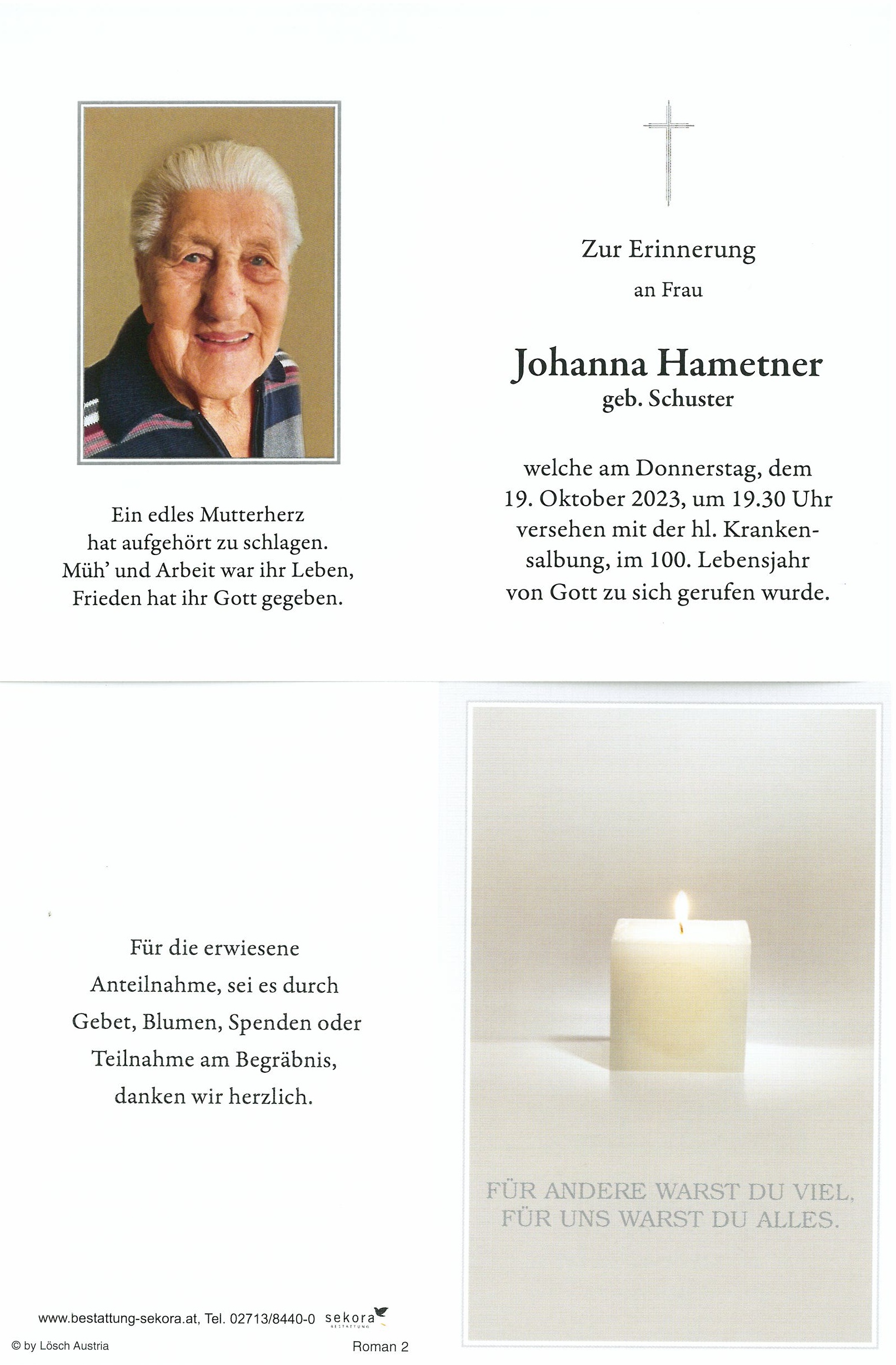 Ein edles Mutterherz
hat aufgehört zu schlagen.
Müh' und Arbeit war ihr Leben,
Frieden hat ihr Gott gegeben.

Zur Erinnerung

an Frau

Johanna Hametner
geb. Schuster

welche am Donnerstag, dem 19. Oktober 2023, um 19.30 Uhr versehen mit der hl. Krankensalbung, im 100. Lebensjahr von Gott zu sich gerufen wurde.

Für die erwiesene Anteilnahme, sei es durch Gebet, Blumen, Spenden oder Teilnahme am Begräbnis, danken wir herzlich.

www.bestattung-sekora.at, Tel. 02713/8440-0 sekora BESTATTUNG

© by Lösch Austria

Roman 2

FÜR ANDERE WARST DU VIEL,
FÜR UNS WARST DU ALLES.